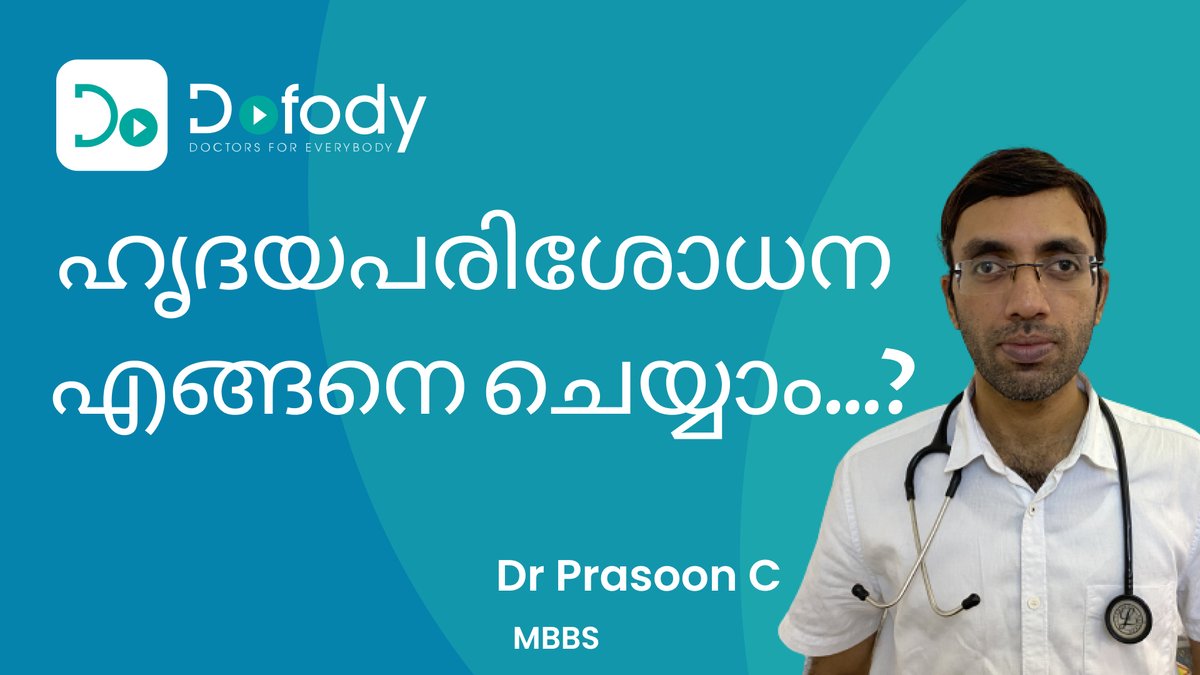 Do

Dofody
DOCTORS FOR EVERYBODY

ഹൃദയപരിശോധന എങ്ങനെ ചെയ്യാം...?

Dr Prasoon C
MBBS